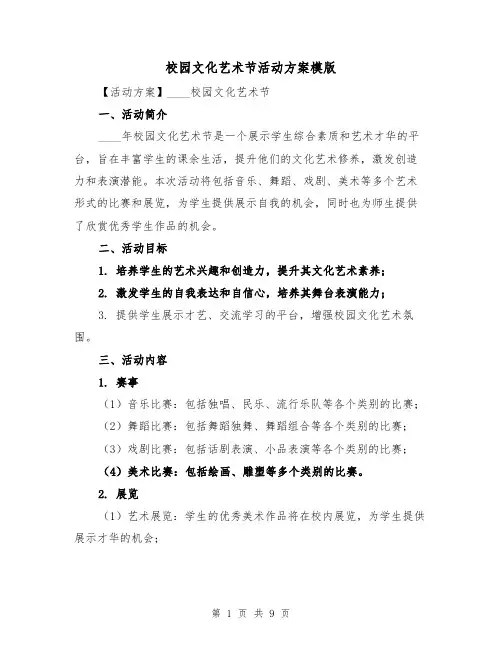 校园文化艺术节活动方案模版

【活动方案】____校园文化艺术节

一、活动简介

____年校园文化艺术节是一个展示学生综合素质和艺术才华的平台，旨在丰富学生的课余生活，提升他们的文化艺术修养，激发创造力和表演潜能。本次活动将包括音乐、舞蹈、戏剧、美术等多个艺术形式的比赛和展览，为学生提供展示自我的机会，同时也为师生提供了欣赏优秀学生作品的机会。

二、活动目标

1. 培养学生的艺术兴趣和创造力，提升其文化艺术素养；

2. 激发学生的自我表达和自信心，培养其舞台表演能力；

3. 提供学生展示才艺、交流学习的平台，增强校园文化艺术氛围。

三、活动内容

1. 赛事

（1）音乐比赛：包括独唱、民乐、流行乐队等各个类别的比赛；

（2）舞蹈比赛：包括舞蹈独舞、舞蹈组合等各个类别的比赛；

（3）戏剧比赛：包括话剧表演、小品表演等各个类别的比赛；

（4）美术比赛：包括绘画、雕塑等多个类别的比赛。

2. 展览

（1）艺术展览：学生的优秀美术作品将在校内展览，为学生提供展示才华的机会；

第 1 页 共 9 页